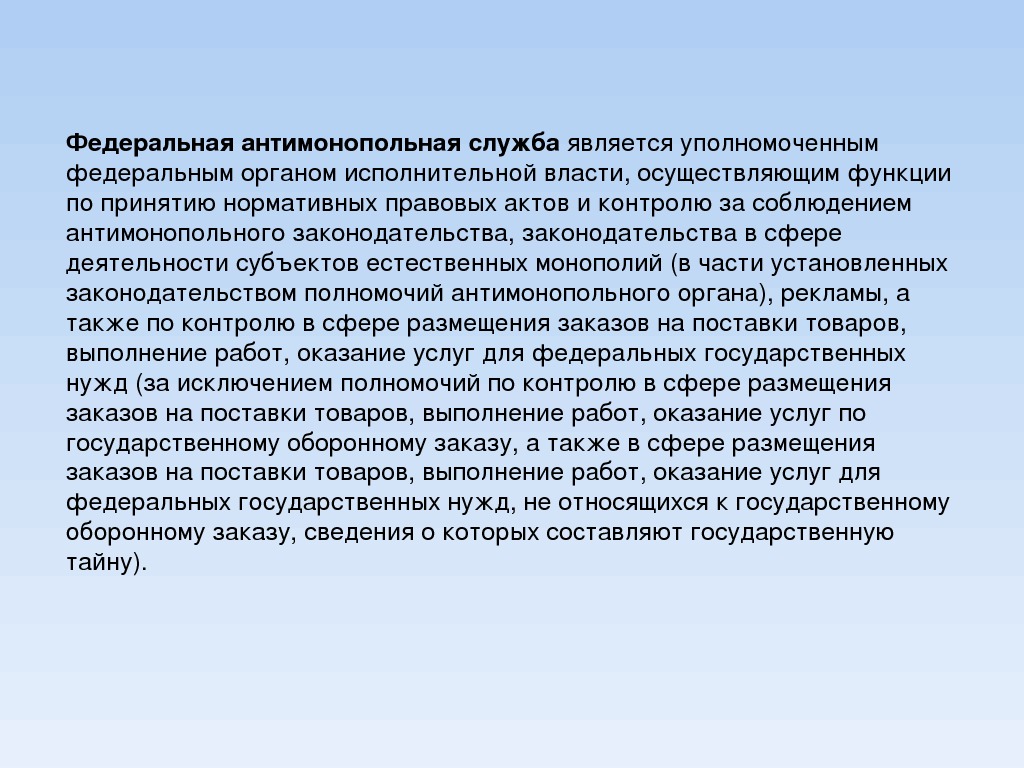 Федеральная антимонопольная служба является уполномоченным федеральным органом исполнительной власти, осуществляющим функции по принятию нормативных правовых актов и контролю за соблюдением антимонопольного законодательства, законодательства в сфере деятельности субъектов естественных монополий (в части установленных законодательством полномочий антимонопольного органа), рекламы, а также по контролю в сфере размещения заказов на поставки товаров, выполнение работ, оказание услуг для федеральных государственных нужд (за исключением полномочий по контролю в сфере размещения заказов на поставки товаров, выполнение работ, оказание услуг по государственному оборонному заказу, а также в сфере размещения заказов на поставки товаров, выполнение работ, оказание услуг для федеральных государственных нужд, не относящихся к государственному оборонному заказу, сведения о которых составляют государственную тайну).